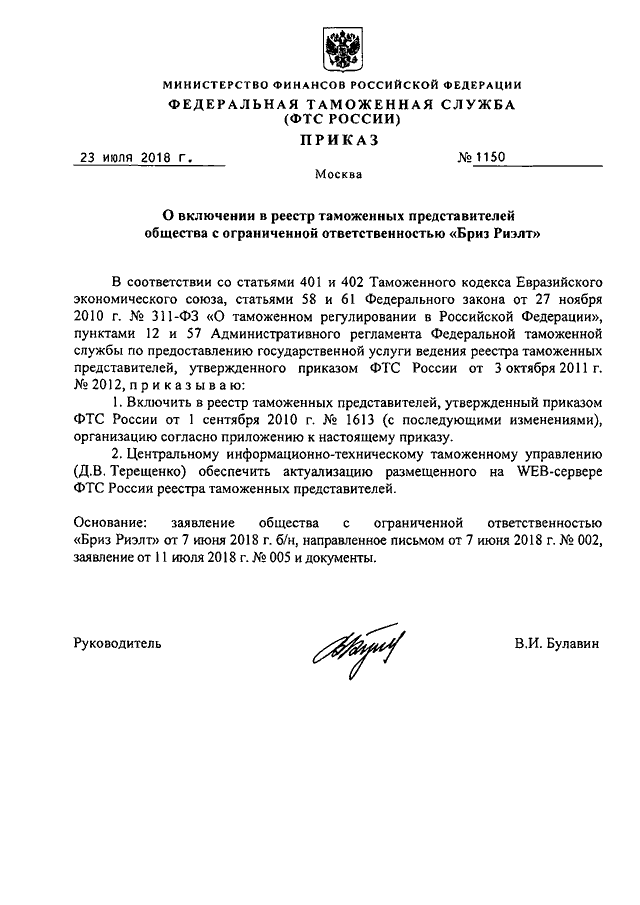 МИНИСТЕРСТВО ФИНАНСОВ РОССИЙСКОЙ ФЕДЕРАЦИИ
ФЕДЕРАЛЬНАЯ ТАМОЖЕННАЯ СЛУЖБА
(ФТС РОССИИ)
ПРИКАЗ

23 июля 2018 г.  № 1150

Москва

О включении в реестр таможенных представителей общества с ограниченной ответственностью «Бриз Риэлт»

В соответствии со статьями 401 и 402 Таможенного кодекса Евразийского экономического союза, статьями 58 и 61 Федерального закона от 27 ноября 2010 г. № 311-ФЗ «О таможенном регулировании в Российской Федерации», пунктами 12 и 57 Административного регламента Федеральной таможенной службы по предоставлению государственной услуги ведения реестра таможенных представителей, утвержденного приказом ФТС России от 3 октября 2011 г. № 2012, приказываю:

1. Включить в реестр таможенных представителей, утвержденный приказом ФТС России от 1 сентября 2010 г. № 1613 (с последующими изменениями), организацию согласно приложению к настоящему приказу.

2. Центральному информационно-техническому таможенному управлению (Д.В. Терещенко) обеспечить актуализацию размещенного на WEB-сервере ФТС России реестра таможенных представителей.

Основание: заявление общества с ограниченной ответственностью «Бриз Риэлт» от 7 июня 2018 г. б/н, направленное письмом от 7 июня 2018 г. № 002, заявление от 11 июля 2018 г. № 005 и документы.

Руководитель  В.И. Булавин